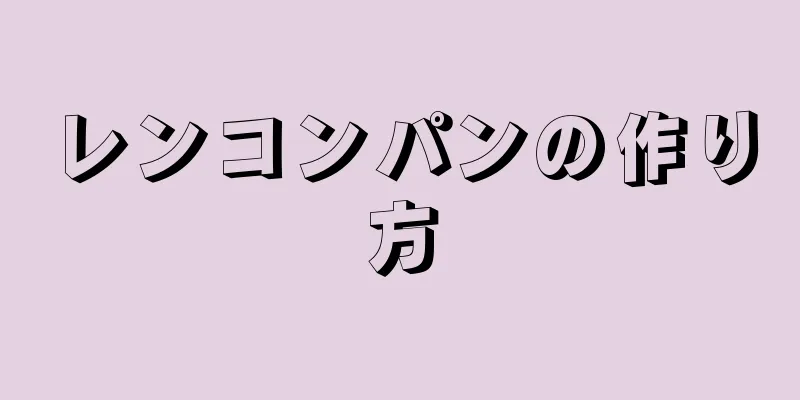 レンコンパンの作り方